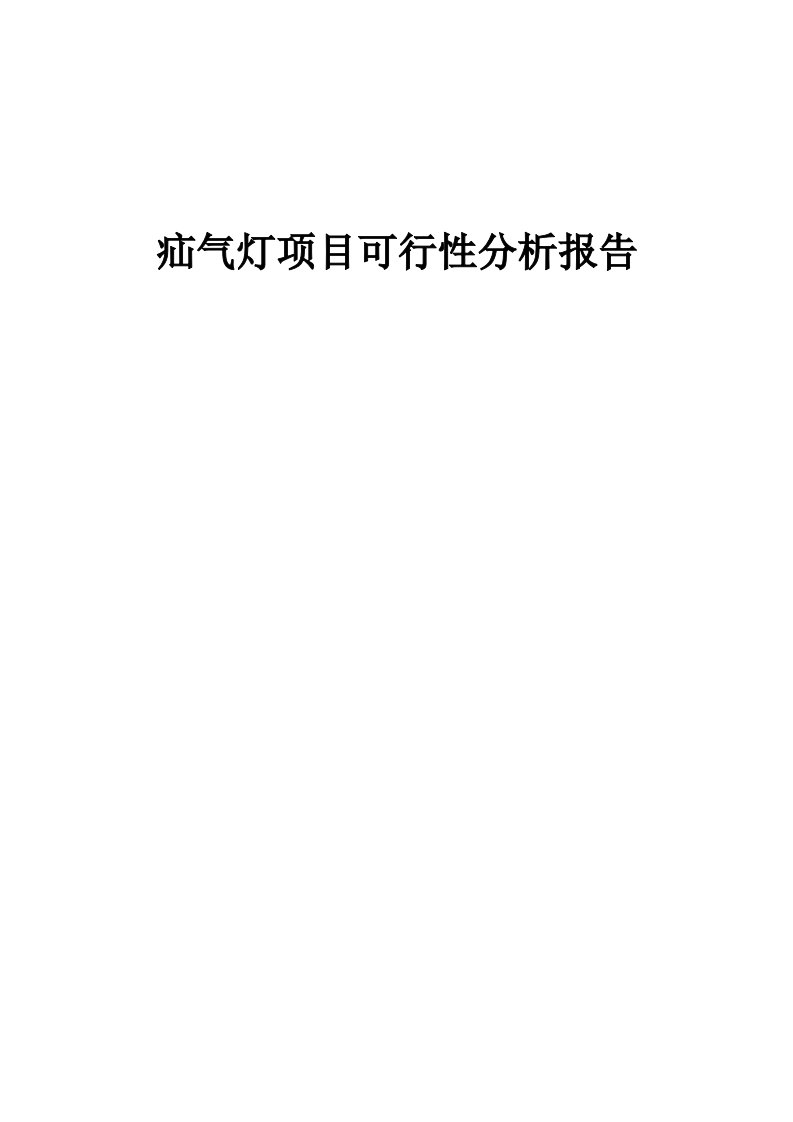 疝气灯项目可行性分析报告